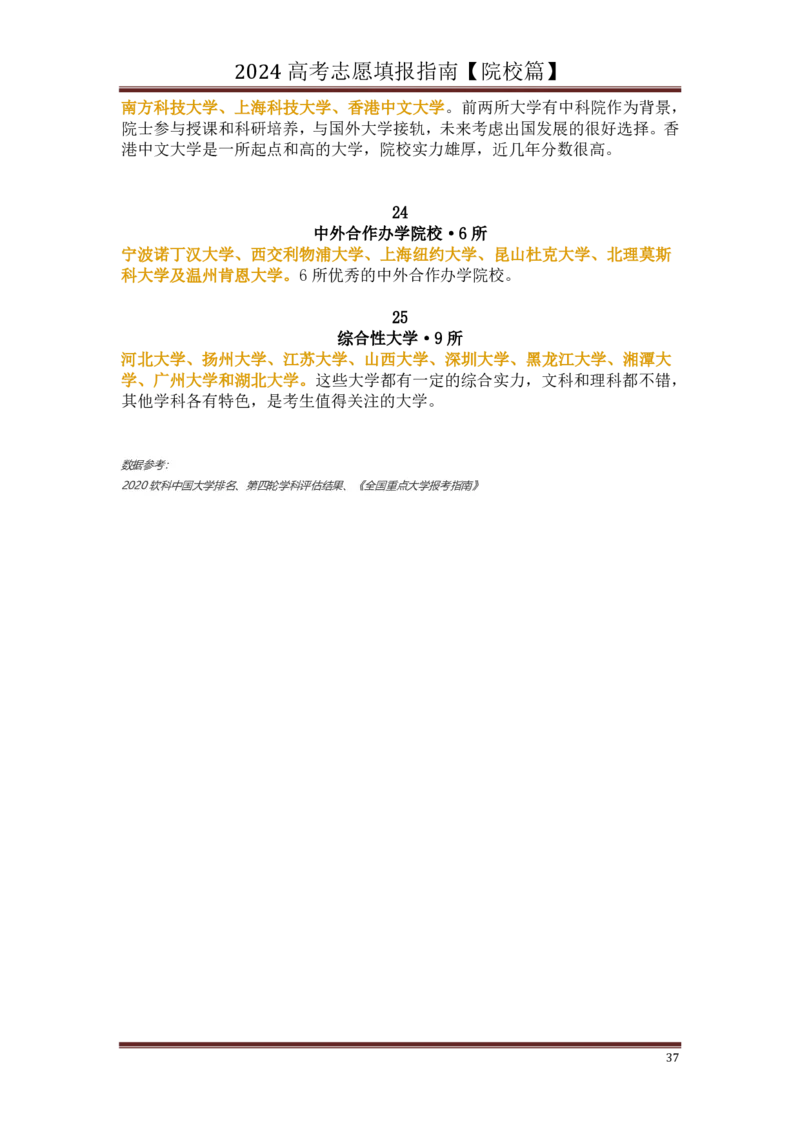 2024高考志愿填报指南【院校篇】

南方科技大学、上海科技大学、香港中文大学。前两所大学有中科院作为背景，院士参与授课和科研培养，与国外大学接轨，未来考虑出国发展的很好选择。香港中文大学是一所起点和高的大学，院校实力雄厚，近几年分数很高。

24
中外合作办学院校•6所

宁波诺丁汉大学、西交利物浦大学、上海纽约大学、昆山杜克大学、北理莫斯科大学及温州肯恩大学。6所优秀的中外合作办学院校。

25
综合性大学•9所

河北大学、扬州大学、江苏大学、山西大学、深圳大学、黑龙江大学、湘潭大学、广州大学和湖北大学。这些大学都有一定的综合实力，文科和理科都不错，其他学科各有特色，是考生值得关注的大学。

数据参考:
2020软科中国大学排名、第四轮学科评估结果、《全国重点大学报考指南》

37